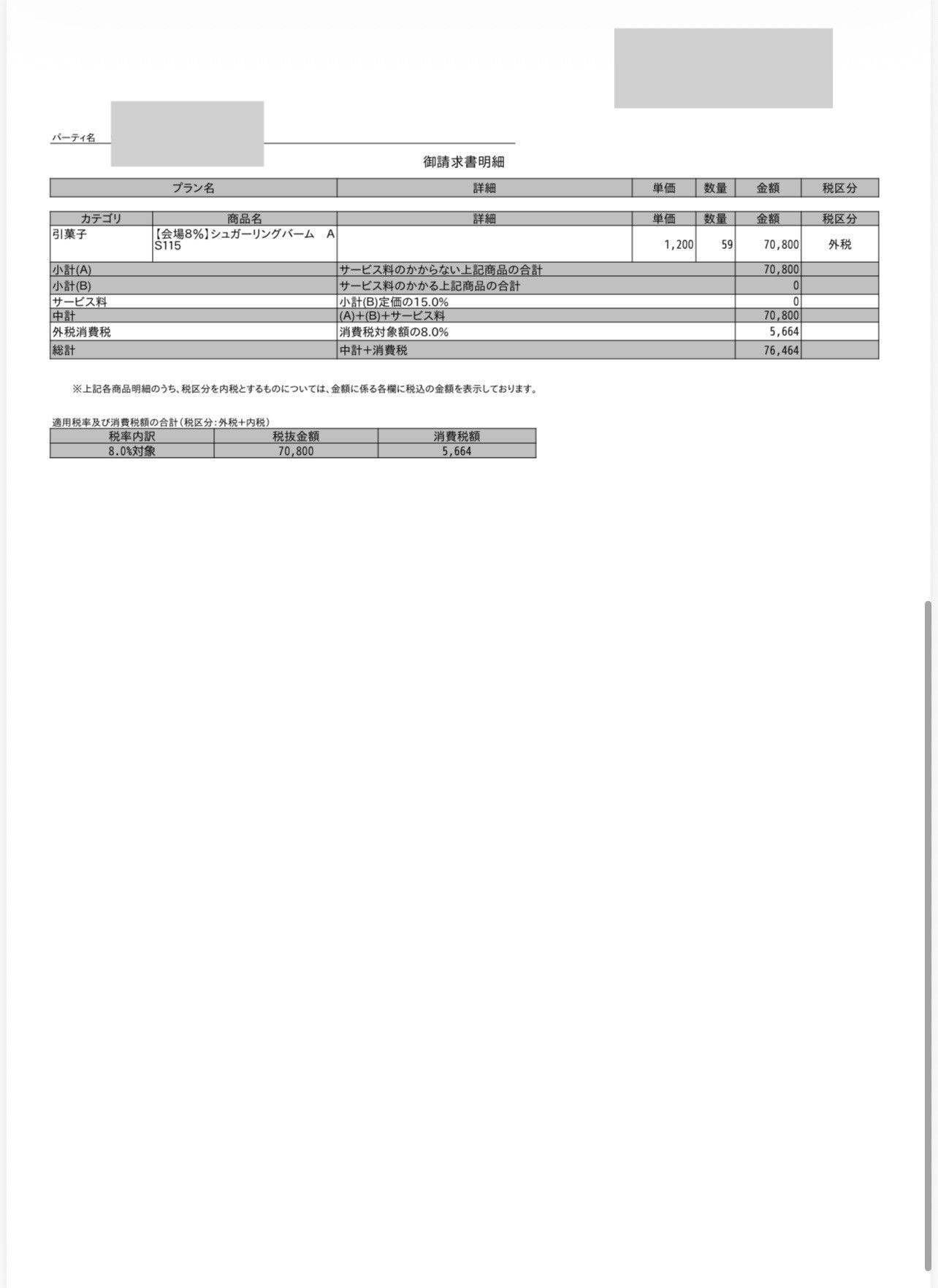 パーティ名

御請求書明細

| プラン名 | 詳細 | 単価 | 数量 | 金額 | 税区分 |
|---|---|---|---|---|---|

| カテゴリ | 商品名 | 詳細 | 単価 | 数量 | 金額 | 税区分 |
|---|---|---|---|---|---|---|
| 引菓子 | 【会場8%】シュガーリングバーム AS115 | | 1,200 | 59 | 70,800 | 外税 |
| 小計(A) | | サービス料のかからない上記商品の合計 | | | 70,800 | |
| 小計(B) | | サービス料のかかる上記商品の合計 | | | 0 | |
| サービス料 | | 小計(B)定価の15.0% | | | 0 | |
| 中計 | | (A)+(B)+サービス料 | | | 70,800 | |
| 外税消費税 | | 消費税対象額の8.0% | | | 5,664 | |
| 総計 | | 中計+消費税 | | | 76,464 | |

※上記各商品明細のうち、税区分を内税とするものについては、金額に係る各欄に税込の金額を表示しております。

適用税率及び消費税額の合計(税区分:外税+内税)

| 税率内訳 | 税抜金額 | 消費税額 |
|---|---|---|
| 8.0%対象 | 70,800 | 5,664 |